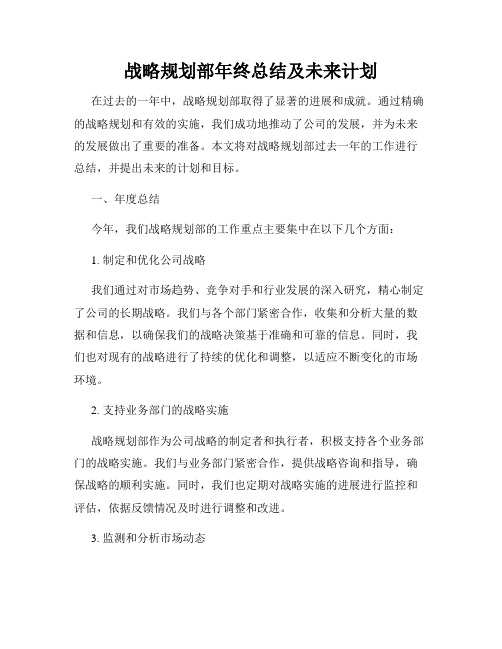 战略规划部年终总结及未来计划

在过去的一年中，战略规划部取得了显著的进展和成就。通过精确的战略规划和有效的实施，我们成功地推动了公司的发展，并为未来的发展做出了重要的准备。本文将对战略规划部过去一年的工作进行总结，并提出未来的计划和目标。

一、年度总结

今年，我们战略规划部的工作重点主要集中在以下几个方面：

1. 制定和优化公司战略

我们通过对市场趋势、竞争对手和行业发展的深入研究，精心制定了公司的长期战略。我们与各个部门紧密合作，收集和分析大量的数据和信息，以确保我们的战略决策基于准确和可靠的信息。同时，我们也对现有的战略进行了持续的优化和调整，以适应不断变化的市场环境。

2. 支持业务部门的战略实施

战略规划部作为公司战略的制定者和执行者，积极支持各个业务部门的战略实施。我们与业务部门紧密合作，提供战略咨询和指导，确保战略的顺利实施。同时，我们也定期对战略实施的进展进行监控和评估，依据反馈情况及时进行调整和改进。

3. 监测和分析市场动态